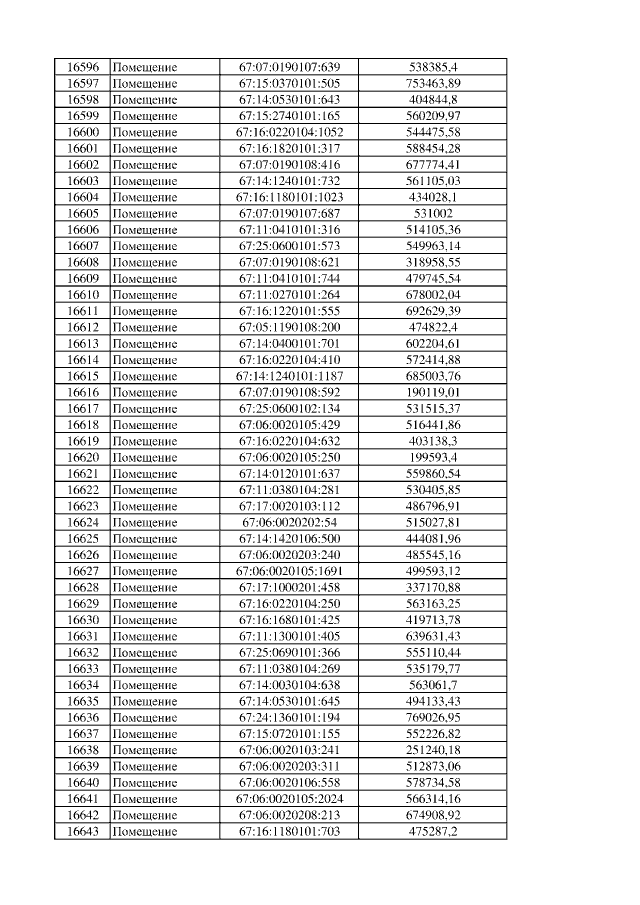 | 16596 | Помещение | 67:07:0190107:639 | 538385,4 |
|---|---|---|---|
| 16597 | Помещение | 67:15:0370101:505 | 753463,89 |
| 16598 | Помещение | 67:14:0530101:643 | 404844,8 |
| 16599 | Помещение | 67:15:2740101:165 | 560209,97 |
| 16600 | Помещение | 67:16:0220104:1052 | 544475,58 |
| 16601 | Помещение | 67:16:1820101:317 | 588454,28 |
| 16602 | Помещение | 67:07:0190108:416 | 677774,41 |
| 16603 | Помещение | 67:14:1240101:732 | 561105,03 |
| 16604 | Помещение | 67:16:1180101:1023 | 434028,1 |
| 16605 | Помещение | 67:07:0190107:687 | 531002 |
| 16606 | Помещение | 67:11:0410101:316 | 514105,36 |
| 16607 | Помещение | 67:25:0600101:573 | 549963,14 |
| 16608 | Помещение | 67:07:0190108:621 | 318958,55 |
| 16609 | Помещение | 67:11:0410101:744 | 479745,54 |
| 16610 | Помещение | 67:11:0270101:264 | 678002,04 |
| 16611 | Помещение | 67:16:1220101:555 | 692629,39 |
| 16612 | Помещение | 67:05:1190108:200 | 474822,4 |
| 16613 | Помещение | 67:14:0400101:701 | 602204,61 |
| 16614 | Помещение | 67:16:0220104:410 | 572414,88 |
| 16615 | Помещение | 67:14:1240101:1187 | 685003,76 |
| 16616 | Помещение | 67:07:0190108:592 | 190119,01 |
| 16617 | Помещение | 67:25:0600102:134 | 531515,37 |
| 16618 | Помещение | 67:06:0020105:429 | 516441,86 |
| 16619 | Помещение | 67:16:0220104:632 | 403138,3 |
| 16620 | Помещение | 67:06:0020105:250 | 199593,4 |
| 16621 | Помещение | 67:14:0120101:637 | 559860,54 |
| 16622 | Помещение | 67:11:0380104:281 | 530405,85 |
| 16623 | Помещение | 67:17:0020103:112 | 486796,91 |
| 16624 | Помещение | 67:06:0020202:54 | 515027,81 |
| 16625 | Помещение | 67:14:1420106:500 | 444081,96 |
| 16626 | Помещение | 67:06:0020203:240 | 485545,16 |
| 16627 | Помещение | 67:06:0020105:1691 | 499593,12 |
| 16628 | Помещение | 67:17:1000201:458 | 337170,88 |
| 16629 | Помещение | 67:16:0220104:250 | 563163,25 |
| 16630 | Помещение | 67:16:1680101:425 | 419713,78 |
| 16631 | Помещение | 67:11:1300101:405 | 639631,43 |
| 16632 | Помещение | 67:25:0690101:366 | 555110,44 |
| 16633 | Помещение | 67:11:0380104:269 | 535179,77 |
| 16634 | Помещение | 67:14:0030104:638 | 563061,7 |
| 16635 | Помещение | 67:14:0530101:645 | 494133,43 |
| 16636 | Помещение | 67:24:1360101:194 | 769026,95 |
| 16637 | Помещение | 67:15:0720101:155 | 552226,82 |
| 16638 | Помещение | 67:06:0020103:241 | 251240,18 |
| 16639 | Помещение | 67:06:0020203:311 | 512873,06 |
| 16640 | Помещение | 67:06:0020106:558 | 578734,58 |
| 16641 | Помещение | 67:06:0020105:2024 | 566314,16 |
| 16642 | Помещение | 67:06:0020208:213 | 674908,92 |
| 16643 | Помещение | 67:16:1180101:703 | 475287,2 |